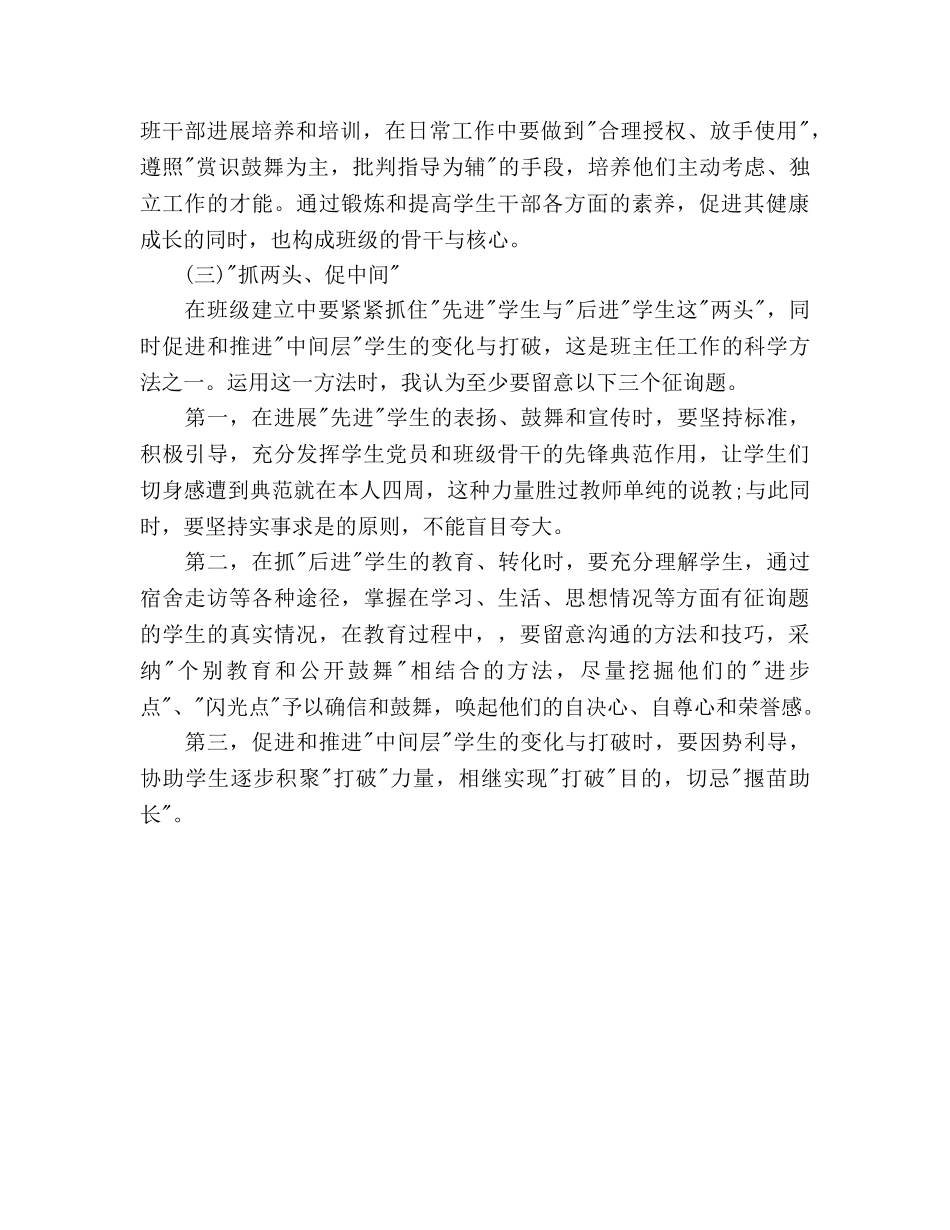 班干部进展培养和培训，在日常工作中要做到"合理授权、放手使用"，遵照"赏识鼓舞为主，批判指导为辅"的手段，培养他们主动考虑、独立工作的才能。通过锻炼和提高学生干部各方面的素养，促进其健康成长的同时，也构成班级的骨干与核心。

(三)"抓两头、促中间"

在班级建立中要紧紧抓住"先进"学生与"后进"学生这"两头"，同时促进和推进"中间层"学生的变化与打破，这是班主任工作的科学方法之一。运用这一方法时，我认为至少要留意以下三个征询题。

第一，在进展"先进"学生的表扬、鼓舞和宣传时，要坚持标准，积极引导，充分发挥学生党员和班级骨干的先锋典范作用，让学生们切身感遭到典范就在本人四周，这种力量胜过教师单纯的说教;与此同时，要坚持实事求是的原则，不能盲目夸大。

第二，在抓"后进"学生的教育、转化时，要充分理解学生，通过宿舍走访等各种途径，掌握在学习、生活、思想情况等方面有征询题的学生的真实情况，在教育过程中，，要留意沟通的方法和技巧，采纳"个别教育和公开鼓舞"相结合的方法，尽量挖掘他们的"进步点"、"闪光点"予以确信和鼓舞，唤起他们的自决心、自尊心和荣誉感。

第三，促进和推进"中间层"学生的变化与打破时，要因势利导，协助学生逐步积聚"打破"力量，相继实现"打破"目的，切忌"揠苗助长"。